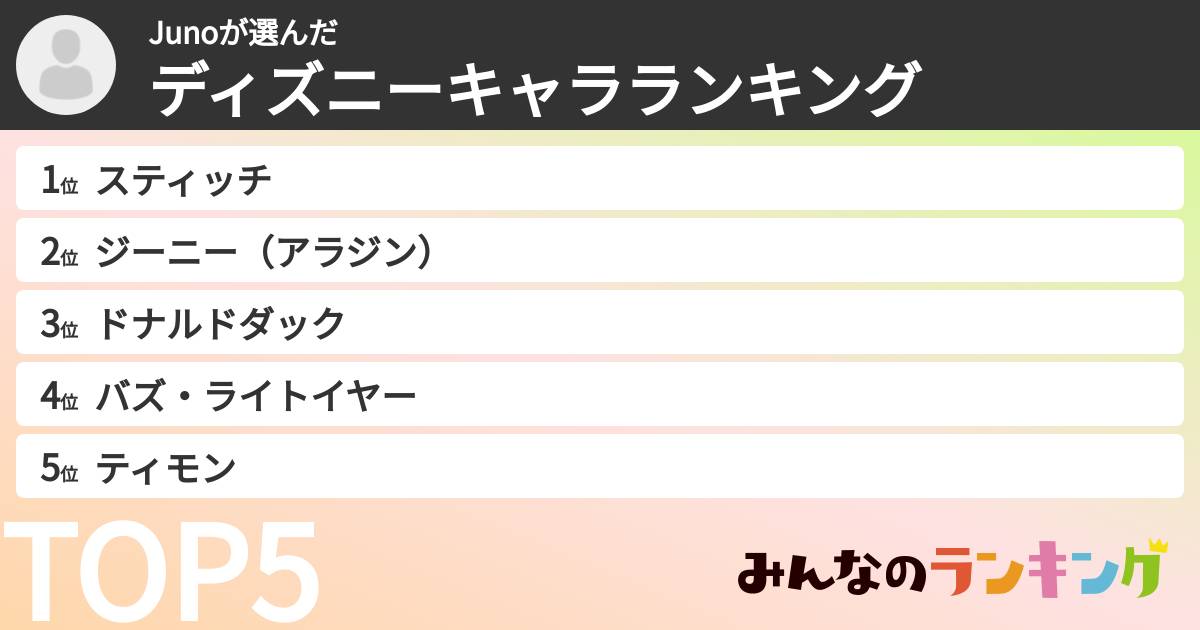 Junoが選んだ
ディズニーキャラランキング

1位 スティッチ
2位 ジーニー（アラジン）
3位 ドナルドダック
4位 バズ・ライトイヤー
5位 ティモン

TOP5

みんなのランキング